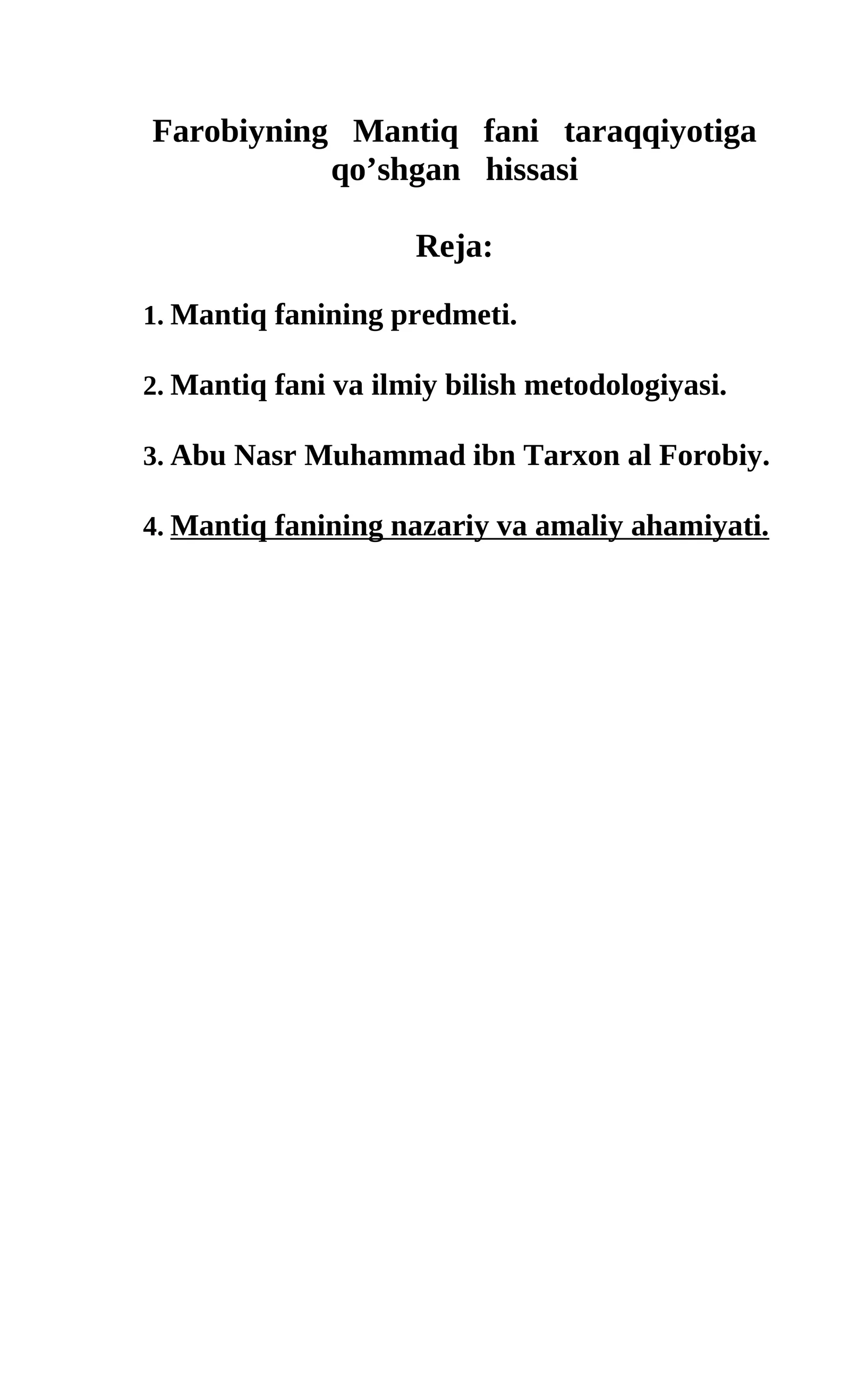 Farobiyning Mantiq fani taraqqiyotiga qo’shgan hissasi

Reja:

1. Mantiq fanining predmeti.

2. Mantiq fani va ilmiy bilish metodologiyasi.

3. Abu Nasr Muhammad ibn Tarxon al Forobiy.

4. Mantiq fanining nazariy va amaliy ahamiyati.